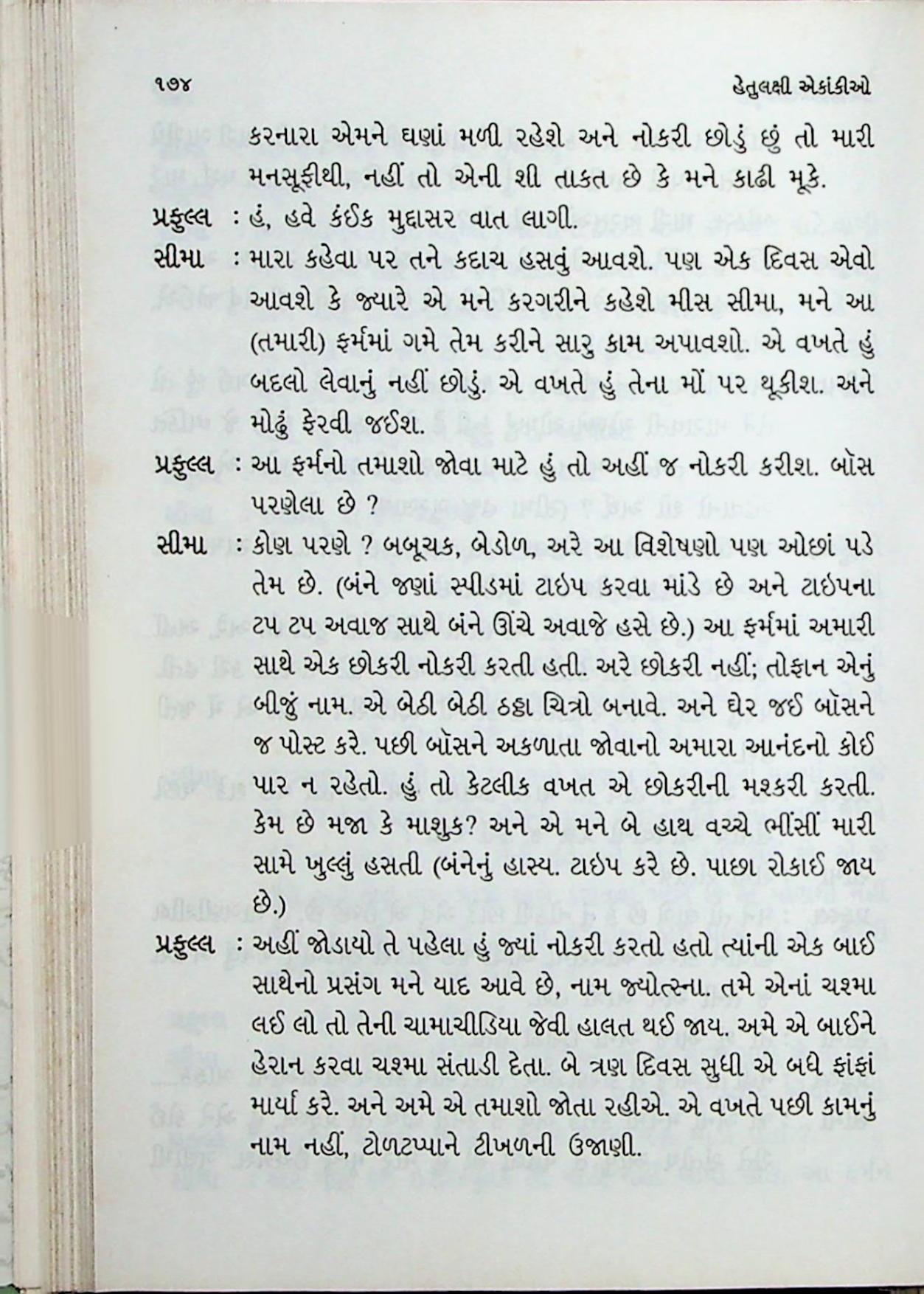 ૧૭૪ હેતુલક્ષી એકાંકીઓ

કરનારા એમને ઘણાં મળી રહેશે અને નોકરી છોડું છું તો મારી મનસૂફીથી, નહીં તો એની શી તાકત છે કે મને કાઢી મૂકે.

પ્રફુલ્લ : હં, હવે કંઈક મુદ્દાસર વાત લાગી.

સીમા : મારા કહેવા પર તને કદાચ હસવું આવશે. પણ એક દિવસ એવો આવશે કે જ્યારે એ મને કરગરીને કહેશે મીસ સીમા, મને આ (તમારી) ફર્મમાં ગમે તેમ કરીને સારુ કામ અપાવશો. એ વખતે હું બદલો લેવાનું નહીં છોડું. એ વખતે હું તેના મોં પર થૂકીશ. અને મોઢું ફેરવી જઈશ.

પ્રફુલ્લ : આ ફર્મનો તમાશો જોવા માટે હું તો અહીં જ નોકરી કરીશ. બૉસ પરણેલા છે ?

સીમા : કોણ પરણે ? બબૂચક, બેડોળ, અરે આ વિશેષણો પણ ઓછાં પડે તેમ છે. (બંને જણાં સ્પીડમાં ટાઇપ કરવા માંડે છે અને ટાઇપના ટપ ટપ અવાજ સાથે બંને ઊંચે અવાજે હસે છે.) આ ફર્મમાં અમારી સાથે એક છોકરી નોકરી કરતી હતી. અરે છોકરી નહીં; તોફાન એનું બીજું નામ. એ બેઠી બેઠી ઠઠ્ઠા ચિત્રો બનાવે. અને ઘેર જઈ બૉસને જ પોસ્ટ કરે. પછી બૉસને અકળાતા જોવાનો અમારા આનંદનો કોઈ પાર ન રહેતો. હું તો કેટલીક વખત એ છોકરીની મશ્કરી કરતી. કેમ છે મજા કે માશુક? અને એ મને બે હાથ વચ્ચે ભીંસીં મારી સામે ખુલ્લું હસતી (બંનેનું હાસ્ય. ટાઇપ કરે છે. પાછા રોકાઈ જાય છે.)

પ્રફુલ્લ : અહીં જોડાયો તે પહેલા હું જ્યાં નોકરી કરતો હતો ત્યાંની એક બાઈ સાથેનો પ્રસંગ મને યાદ આવે છે, નામ જ્યોત્સ્ના. તમે એનાં ચશ્મા લઈ લો તો તેની ચામાચીડિયા જેવી હાલત થઈ જાય. અમે એ બાઈને હેરાન કરવા ચશ્મા સંતાડી દેતા. બે ત્રણ દિવસ સુધી એ બધે ફાંફાં માર્યા કરે. અને અમે એ તમાશો જોતા રહીએ. એ વખતે પછી કામનું નામ નહીં, ટોળટપ્પાને ટીખળની ઉજાણી.